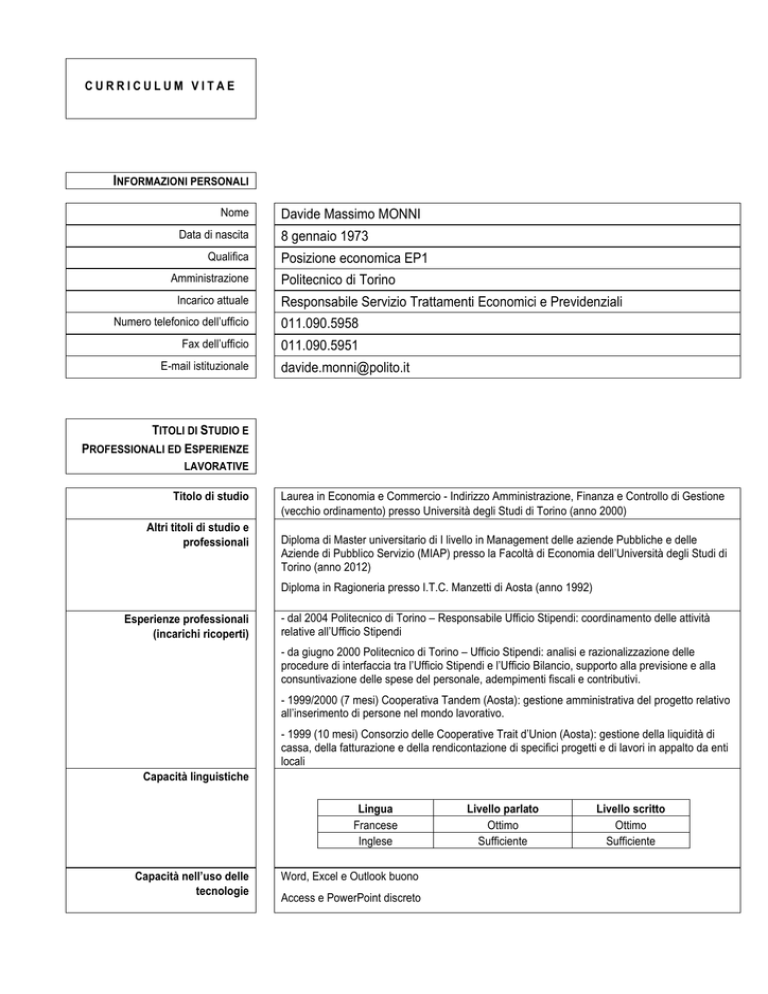 CURRICULUM VITAE

INFORMAZIONI PERSONALI

| | |
|---|---|
| Nome | Davide Massimo MONNI |
| Data di nascita | 8 gennaio 1973 |
| Qualifica | Posizione economica EP1 |
| Amministrazione | Politecnico di Torino |
| Incarico attuale | Responsabile Servizio Trattamenti Economici e Previdenziali |
| Numero telefonico dell'ufficio | 011.090.5958 |
| Fax dell'ufficio | 011.090.5951 |
| E-mail istituzionale | davide.monni@polito.it |

TITOLI DI STUDIO E PROFESSIONALI ED ESPERIENZE LAVORATIVE

Titolo di studio

Laurea in Economia e Commercio - Indirizzo Amministrazione, Finanza e Controllo di Gestione (vecchio ordinamento) presso Università degli Studi di Torino (anno 2000)

Altri titoli di studio e professionali

Diploma di Master universitario di I livello in Management delle aziende Pubbliche e delle Aziende di Pubblico Servizio (MIAP) presso la Facoltà di Economia dell'Università degli Studi di Torino (anno 2012)

Diploma in Ragioneria presso I.T.C. Manzetti di Aosta (anno 1992)

Esperienze professionali (incarichi ricoperti)

- dal 2004 Politecnico di Torino – Responsabile Ufficio Stipendi: coordinamento delle attività relative all'Ufficio Stipendi

- da giugno 2000 Politecnico di Torino – Ufficio Stipendi: analisi e razionalizzazione delle procedure di interfaccia tra l'Ufficio Stipendi e l'Ufficio Bilancio, supporto alla previsione e alla consuntivazione delle spese del personale, adempimenti fiscali e contributivi.

- 1999/2000 (7 mesi) Cooperativa Tandem (Aosta): gestione amministrativa del progetto relativo all'inserimento di persone nel mondo lavorativo.

- 1999 (10 mesi) Consorzio delle Cooperative Trait d'Union (Aosta): gestione della liquidità di cassa, della fatturazione e della rendicontazione di specifici progetti e di lavori in appalto da enti locali

Capacità linguistiche

| Lingua | Livello parlato | Livello scritto |
|---|---|---|
| Francese | Ottimo | Ottimo |
| Inglese | Sufficiente | Sufficiente |

Capacità nell'uso delle tecnologie

Word, Excel e Outlook buono

Access e PowerPoint discreto